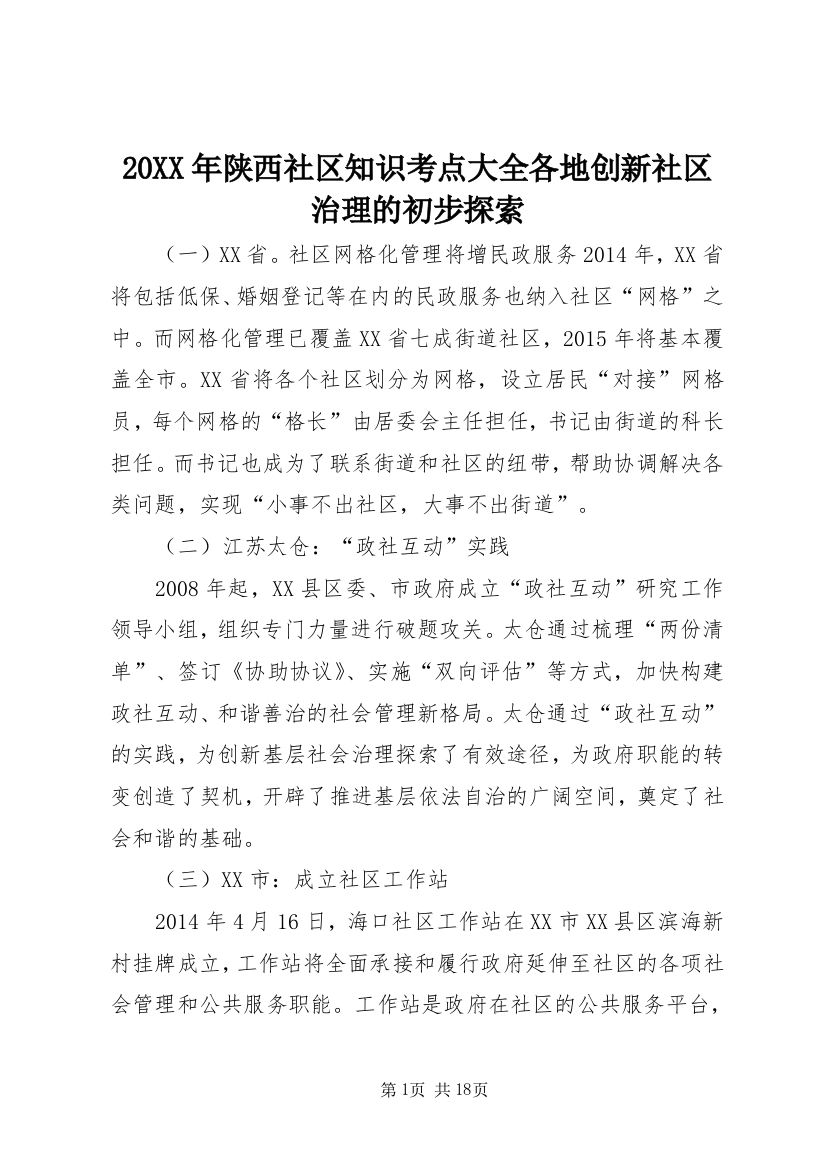 20XX年陕西社区知识考点大全各地创新社区治理的初步探索

（一）XX省。社区网格化管理将增民政服务2014年，XX省将包括低保、婚姻登记等在内的民政服务也纳入社区“网格”之中。而网格化管理已覆盖XX省七成街道社区，2015年将基本覆盖全市。XX省将各个社区划分为网格，设立居民“对接”网格员，每个网格的“格长”由居委会主任担任，书记由街道的科长担任。而书记也成为了联系街道和社区的纽带，帮助协调解决各类问题，实现“小事不出社区，大事不出街道”。

（二）江苏太仓：“政社互动”实践

2008年起，XX县区委、市政府成立“政社互动”研究工作领导小组，组织专门力量进行破题攻关。太仓通过梳理“两份清单”、签订《协助协议》、实施“双向评估”等方式，加快构建政社互动、和谐善治的社会管理新格局。太仓通过“政社互动”的实践，为创新基层社会治理探索了有效途径，为政府职能的转变创造了契机，开辟了推进基层依法自治的广阔空间，奠定了社会和谐的基础。

（三）XX市：成立社区工作站

2014年4月16日，海口社区工作站在XX市XX县区滨海新村挂牌成立，工作站将全面承接和履行政府延伸至社区的各项社会管理和公共服务职能。工作站是政府在社区的公共服务平台，

第1页 共18页